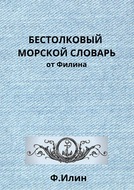 БЕСТОЛКОВЫЙ МОРСКОЙ СЛОВАРЬ
от Филина

Ф.Илин